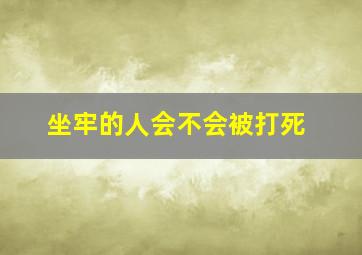 坐牢的人会不会被打死